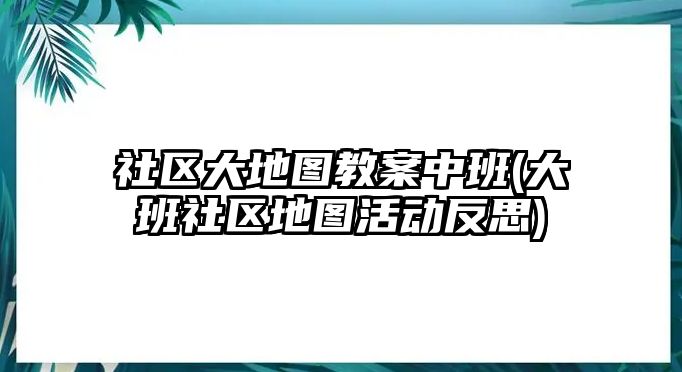 社区大地图教案中班(大班社区地图活动反思)